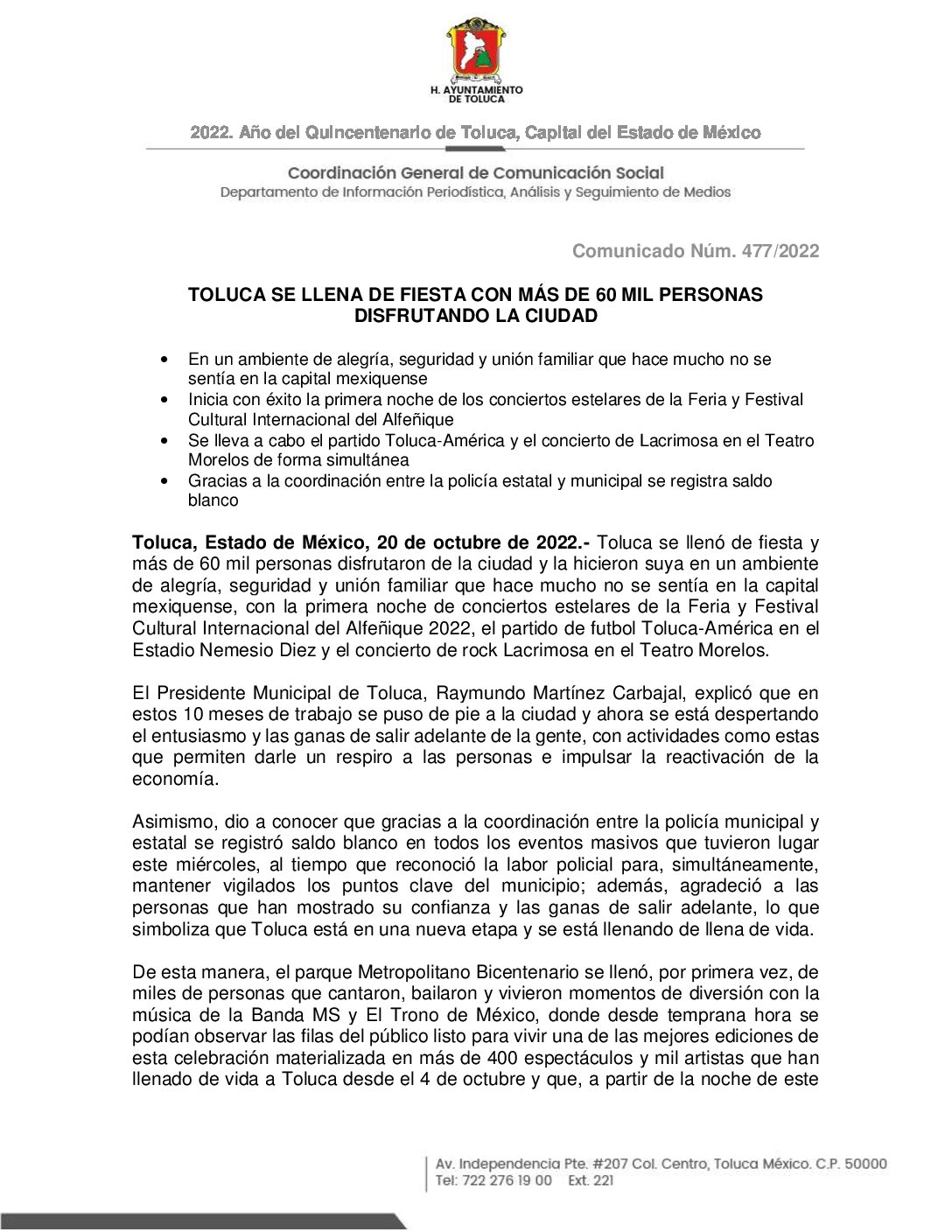 H. AYUNTAMIENTO DE TOLUCA

2022. Año del Quincentenario de Toluca, Capital del Estado de México

Coordinación General de Comunicación Social
Departamento de Información Periodística, Análisis y Seguimiento de Medios

Comunicado Núm. 477/2022

TOLUCA SE LLENA DE FIESTA CON MÁS DE 60 MIL PERSONAS DISFRUTANDO LA CIUDAD

• En un ambiente de alegría, seguridad y unión familiar que hace mucho no se sentía en la capital mexiquense
• Inicia con éxito la primera noche de los conciertos estelares de la Feria y Festival Cultural Internacional del Alfeñique
• Se lleva a cabo el partido Toluca-América y el concierto de Lacrimosa en el Teatro Morelos de forma simultánea
• Gracias a la coordinación entre la policía estatal y municipal se registra saldo blanco

Toluca, Estado de México, 20 de octubre de 2022.- Toluca se llenó de fiesta y más de 60 mil personas disfrutaron de la ciudad y la hicieron suya en un ambiente de alegría, seguridad y unión familiar que hace mucho no se sentía en la capital mexiquense, con la primera noche de conciertos estelares de la Feria y Festival Cultural Internacional del Alfeñique 2022, el partido de futbol Toluca-América en el Estadio Nemesio Diez y el concierto de rock Lacrimosa en el Teatro Morelos.

El Presidente Municipal de Toluca, Raymundo Martínez Carbajal, explicó que en estos 10 meses de trabajo se puso de pie a la ciudad y ahora se está despertando el entusiasmo y las ganas de salir adelante de la gente, con actividades como estas que permiten darle un respiro a las personas e impulsar la reactivación de la economía.

Asimismo, dio a conocer que gracias a la coordinación entre la policía municipal y estatal se registró saldo blanco en todos los eventos masivos que tuvieron lugar este miércoles, al tiempo que reconoció la labor policial para, simultáneamente, mantener vigilados los puntos clave del municipio; además, agradeció a las personas que han mostrado su confianza y las ganas de salir adelante, lo que simboliza que Toluca está en una nueva etapa y se está llenando de llena de vida.

De esta manera, el parque Metropolitano Bicentenario se llenó, por primera vez, de miles de personas que cantaron, bailaron y vivieron momentos de diversión con la música de la Banda MS y El Trono de México, donde desde temprana hora se podían observar las filas del público listo para vivir una de las mejores ediciones de esta celebración materializada en más de 400 espectáculos y mil artistas que han llenado de vida a Toluca desde el 4 de octubre y que, a partir de la noche de este

Av. Independencia Pte. #207 Col. Centro, Toluca México. C.P. 50000
Tel: 722 276 19 00 Ext. 221